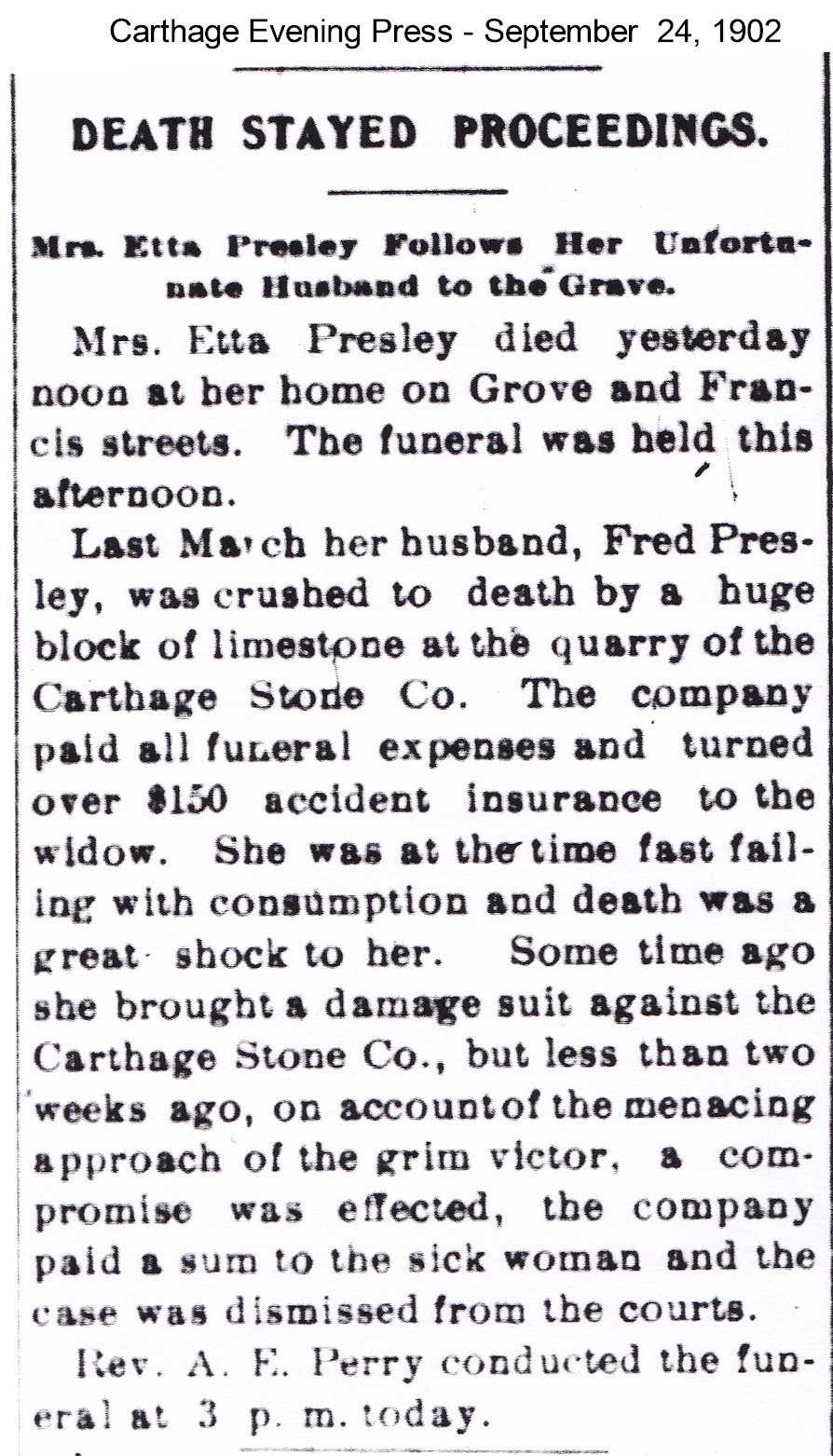 Carthage Evening Press - September 24, 1902

DEATH STAYED PROCEEDINGS.

Mrs. Etta Presley Follows Her Unfortunate Husband to the Grave.

Mrs. Etta Presley died yesterday noon at her home on Grove and Francis streets. The funeral was held this afternoon.

Last March her husband, Fred Presley, was crushed to death by a huge block of limestone at the quarry of the Carthage Stone Co. The company paid all funeral expenses and turned over $150 accident insurance to the widow. She was at the time fast failing with consumption and death was a great shock to her. Some time ago she brought a damage suit against the Carthage Stone Co., but less than two weeks ago, on account of the menacing approach of the grim victor, a compromise was effected, the company paid a sum to the sick woman and the case was dismissed from the courts.

Rev. A. E. Perry conducted the funeral at 3 p. m. today.